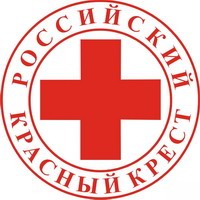 РОССИЙСКИЙ КРАСНЫЙ КРЕСТ